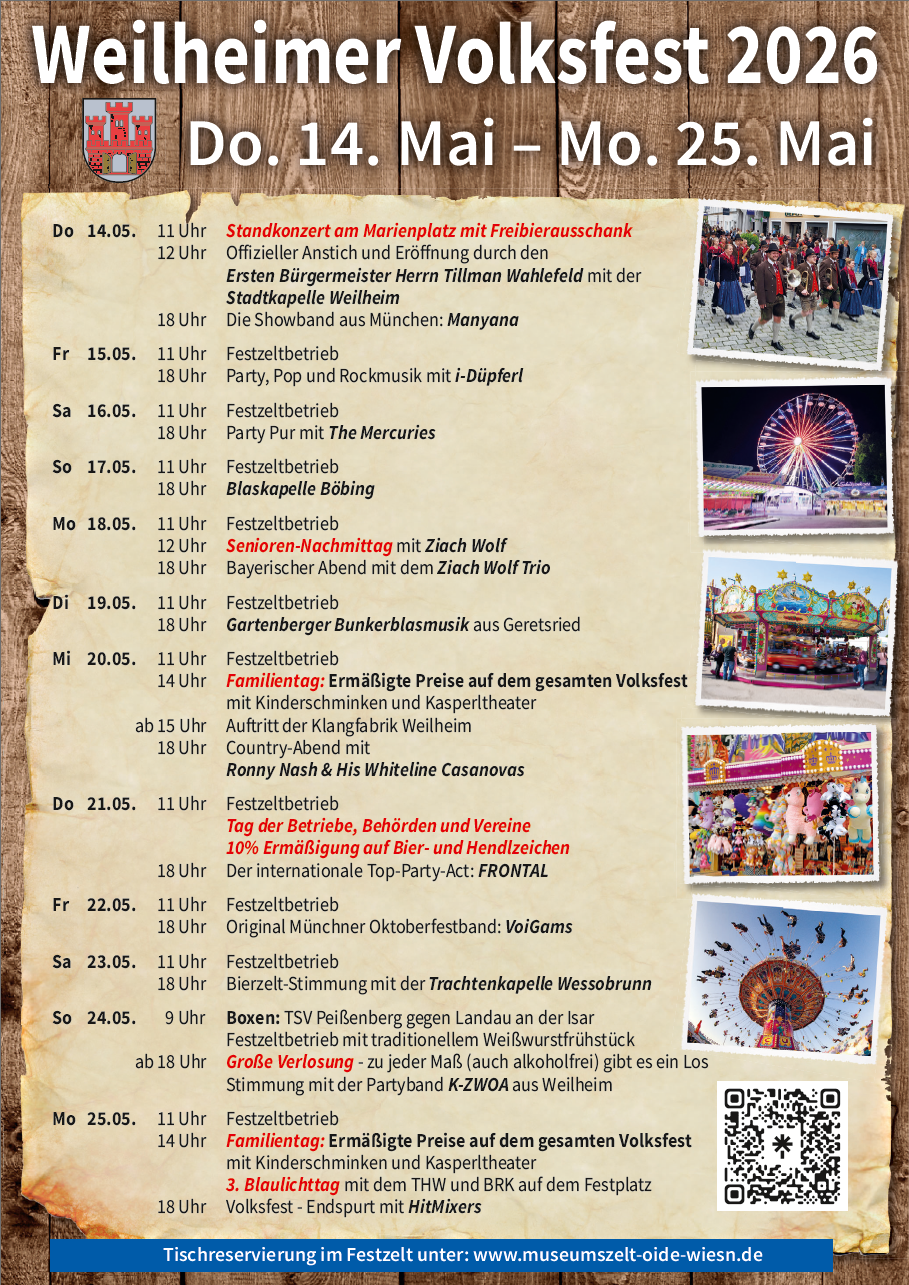 Weilheimer Volksfest 2026

Do. 14. Mai – Mo. 25. Mai

| | | | |
|---|---|---|---|
| Do | 14.05. | 11 Uhr | Standkonzert am Marienplatz mit Freibierausschank |
| | | 12 Uhr | Offizieller Anstich und Eröffnung durch den Ersten Bürgermeister Herrn Tillman Wahlefeld mit der Stadtkapelle Weilheim |
| | | 18 Uhr | Die Showband aus München: Manyana |
| Fr | 15.05. | 11 Uhr | Festzeltbetrieb |
| | | 18 Uhr | Party, Pop und Rockmusik mit i-Düpferl |
| Sa | 16.05. | 11 Uhr | Festzeltbetrieb |
| | | 18 Uhr | Party Pur mit The Mercuries |
| So | 17.05. | 11 Uhr | Festzeltbetrieb |
| | | 18 Uhr | Blaskapelle Böbing |
| Mo | 18.05. | 11 Uhr | Festzeltbetrieb |
| | | 12 Uhr | Senioren-Nachmittag mit Ziach Wolf |
| | | 18 Uhr | Bayerischer Abend mit dem Ziach Wolf Trio |
| Di | 19.05. | 11 Uhr | Festzeltbetrieb |
| | | 18 Uhr | Gartenberger Bunkerblasmusik aus Geretsried |
| Mi | 20.05. | 11 Uhr | Festzeltbetrieb |
| | | 14 Uhr | Familientag: Ermäßigte Preise auf dem gesamten Volksfest mit Kinderschminken und Kasperltheater |
| | | ab 15 Uhr | Auftritt der Klangfabrik Weilheim |
| | | 18 Uhr | Country-Abend mit Ronny Nash & His Whiteline Casanovas |
| Do | 21.05. | 11 Uhr | Festzeltbetrieb Tag der Betriebe, Behörden und Vereine 10% Ermäßigung auf Bier- und Hendlzeichen |
| | | 18 Uhr | Der internationale Top-Party-Act: FRONTAL |
| Fr | 22.05. | 11 Uhr | Festzeltbetrieb |
| | | 18 Uhr | Original Münchner Oktoberfestband: VoiGams |
| Sa | 23.05. | 11 Uhr | Festzeltbetrieb |
| | | 18 Uhr | Bierzelt-Stimmung mit der Trachtenkapelle Wessobrunn |
| So | 24.05. | 9 Uhr | Boxen: TSV Peißenberg gegen Landau an der Isar Festzeltbetrieb mit traditionellem Weißwurstfrühstück |
| | | ab 18 Uhr | Große Verlosung - zu jeder Maß (auch alkoholfrei) gibt es ein Los Stimmung mit der Partyband K-ZWOA aus Weilheim |
| Mo | 25.05. | 11 Uhr | Festzeltbetrieb |
| | | 14 Uhr | Familientag: Ermäßigte Preise auf dem gesamten Volksfest mit Kinderschminken und Kasperltheater 3. Blaulichttag mit dem THW und BRK auf dem Festplatz |
| | | 18 Uhr | Volksfest - Endspurt mit HitMixers |

Tischreservierung im Festzelt unter: www.museumszelt-oide-wiesn.de